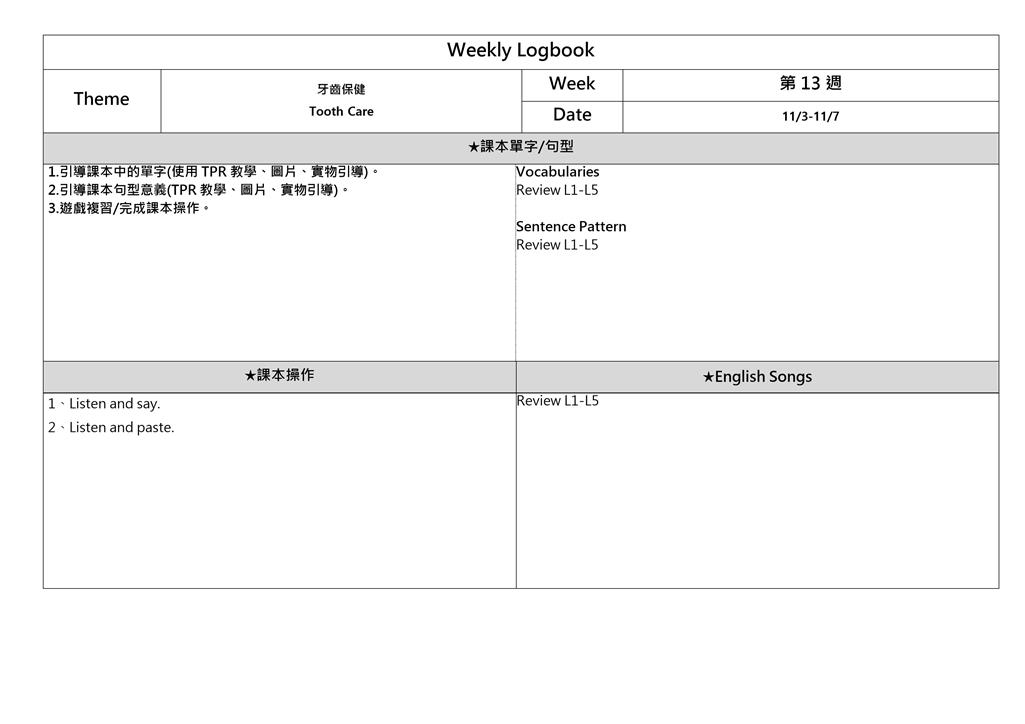 Weekly Logbook

Theme
牙齒保健
Tooth Care
Week
第13週
Date
11/3-11/7

★課本單字/句型

1.引導課本中的單字(使用TPR教學、圖片、實物引導)。
2.引導課本句型意義(TPR教學、圖片、實物引導)。
3.遊戲複習/完成課本操作。

Vocabularies
Review L1-L5

Sentence Pattern
Review L1-L5

★課本操作

1、Listen and say.
2、Listen and paste.

★English Songs

Review L1-L5